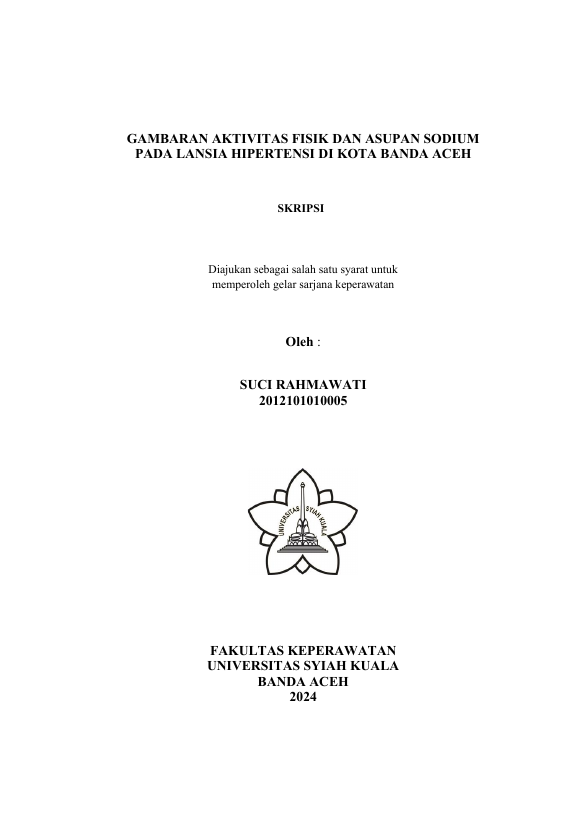 GAMBARAN AKTIVITAS FISIK DAN ASUPAN SODIUM PADA LANSIA HIPERTENSI DI KOTA BANDA ACEH

SKRIPSI

Diajukan sebagai salah satu syarat untuk memperoleh gelar sarjana keperawatan

Oleh :

SUCI RAHMAWATI
2012101010005

UNIVERSITAS SYIAH KUALA

FAKULTAS KEPERAWATAN
UNIVERSITAS SYIAH KUALA
BANDA ACEH
2024